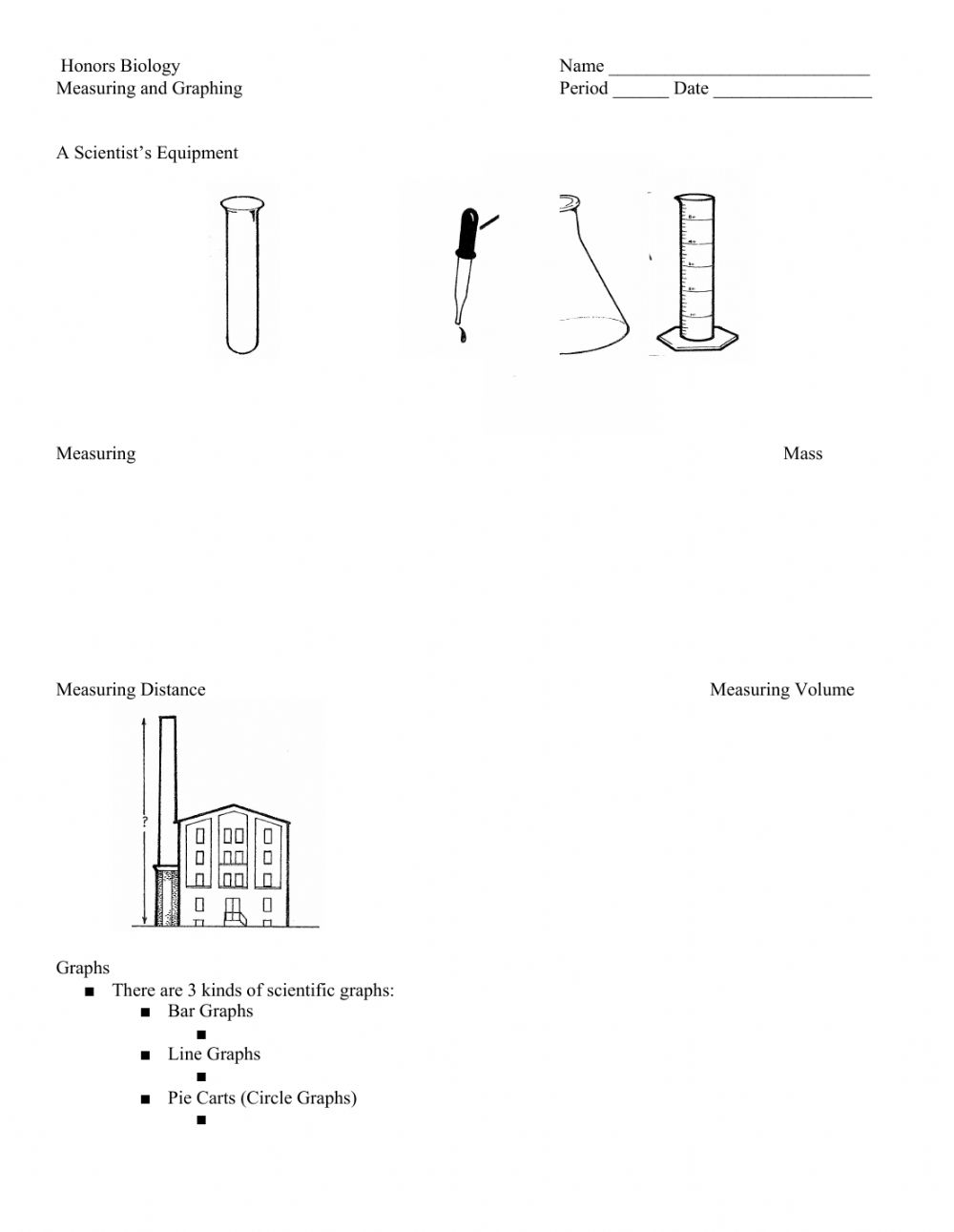 Honors Biology
Measuring and Graphing

Name ____________________________
Period ______ Date _________________

A Scientist's Equipment

Measuring

Mass

Measuring Distance

Measuring Volume

?

Graphs
■ There are 3 kinds of scientific graphs:
■ Bar Graphs
■
■ Line Graphs
■
■ Pie Carts (Circle Graphs)
■